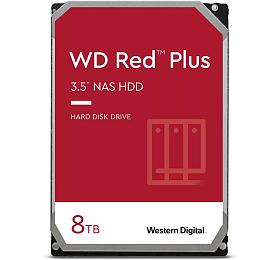 WD Red™ Plus

3.5" NAS HDD

HARD DISK DRIVE

8TB

Western Digital.